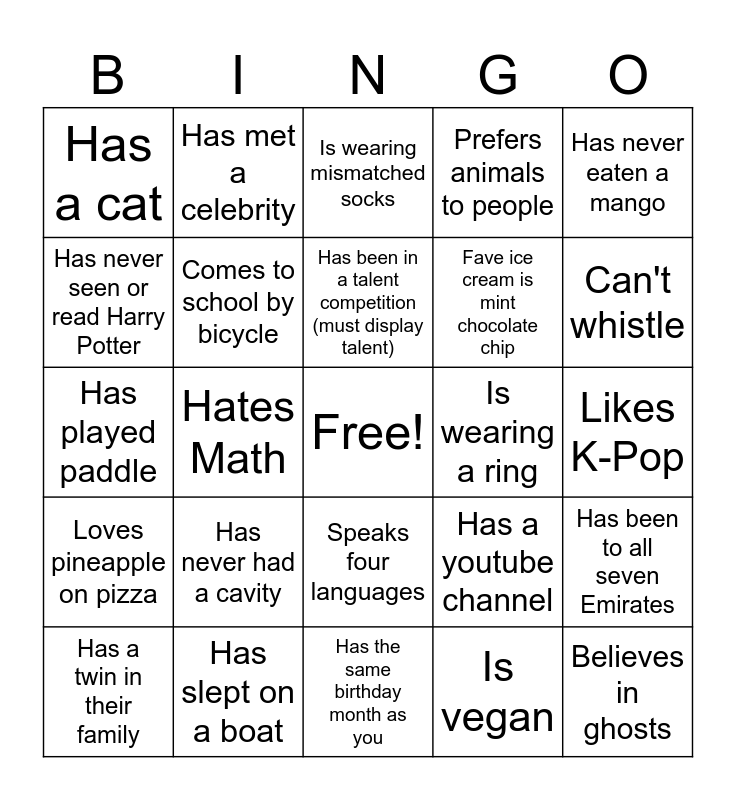 | B | I | N | G | O |
|---|---|---|---|---|
| Has a cat | Has met a celebrity | Is wearing mismatched socks | Prefers animals to people | Has never eaten a mango |
| Has never seen or read Harry Potter | Comes to school by bicycle | Has been in a talent competition (must display talent) | Fave ice cream is mint chocolate chip | Can't whistle |
| Has played paddle | Hates Math | Free! | Is wearing a ring | Likes K-Pop |
| Loves pineapple on pizza | Has never had a cavity | Speaks four languages | Has a youtube channel | Has been to all seven Emirates |
| Has a twin in their family | Has slept on a boat | Has the same birthday month as you | Is vegan | Believes in ghosts |